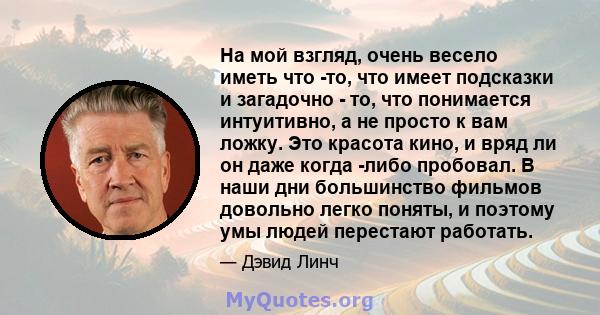 На мой взгляд, очень весело иметь что -то, что имеет подсказки и загадочно - то, что понимается интуитивно, а не просто к вам ложку. Это красота кино, и вряд ли он даже когда -либо пробовал. В наши дни большинство фильмов довольно легко поняты, и поэтому умы людей перестают работать.

— Дэвид Линч

MyQuotes.org